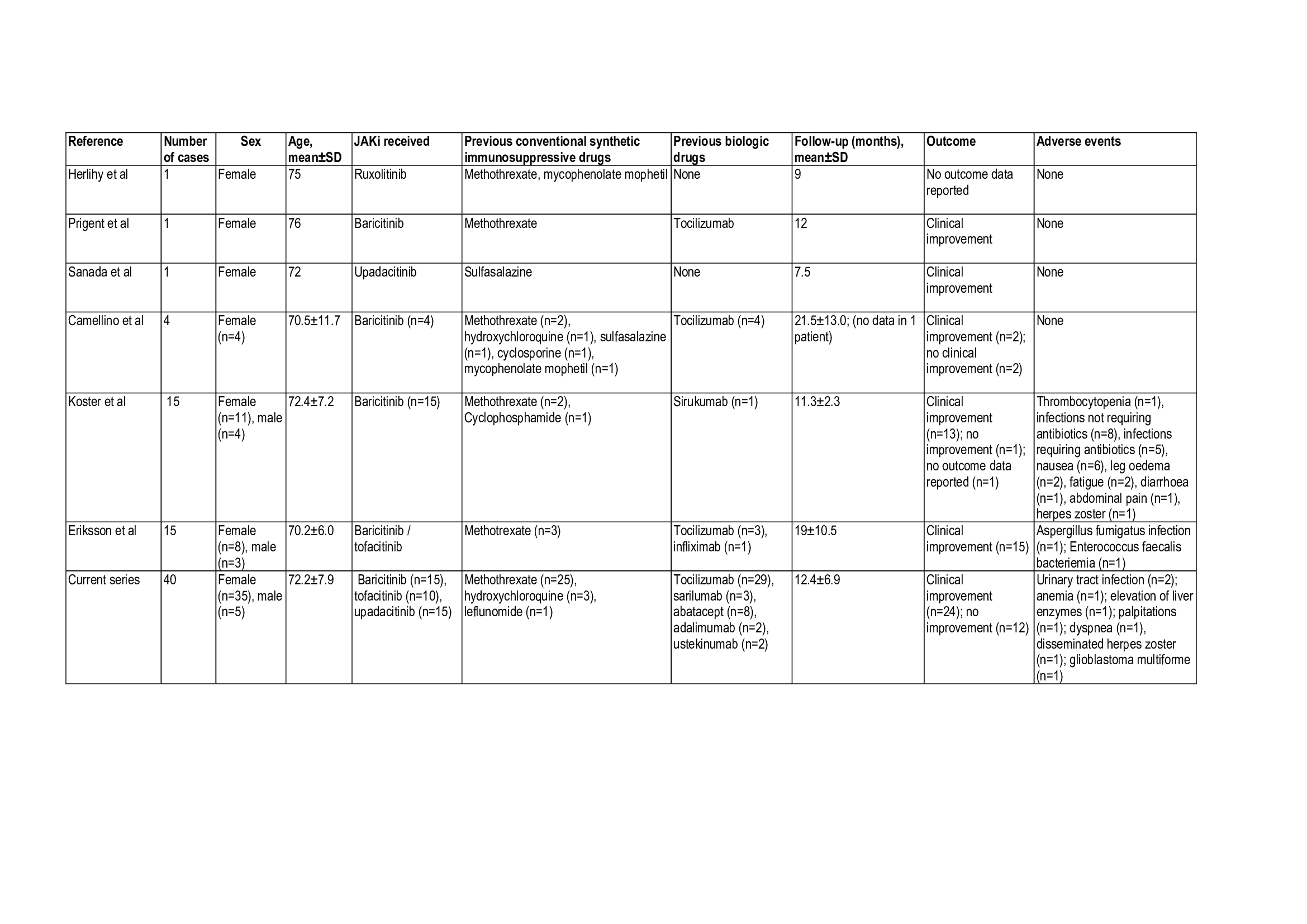 | Reference | Number of cases | Sex | Age, mean±SD | JAKi received | Previous conventional synthetic immunosuppressive drugs | Previous biologic drugs | Follow-up (months), mean±SD | Outcome | Adverse events |
|---|---|---|---|---|---|---|---|---|---|
| Herlihy et al | 1 | Female | 75 | Ruxolitinib | Methothrexate, mycophenolate mophetil | None | 9 | No outcome data reported | None |
| Prigent et al | 1 | Female | 76 | Baricitinib | Methothrexate | Tocilizumab | 12 | Clinical improvement | None |
| Sanada et al | 1 | Female | 72 | Upadacitinib | Sulfasalazine | None | 7.5 | Clinical improvement | None |
| Camellino et al | 4 | Female (n=4) | 70.5±11.7 | Baricitinib (n=4) | Methothrexate (n=2), hydroxychloroquine (n=1), sulfasalazine (n=1), cyclosporine (n=1), mycophenolate mophetil (n=1) | Tocilizumab (n=4) | 21.5±13.0; (no data in 1 patient) | Clinical improvement (n=2); no clinical improvement (n=2) | None |
| Koster et al | 15 | Female (n=11), male (n=4) | 72.4±7.2 | Baricitinib (n=15) | Methothrexate (n=2), Cyclophosphamide (n=1) | Sirukumab (n=1) | 11.3±2.3 | Clinical improvement (n=13); no improvement (n=1); no outcome data reported (n=1) | Thrombocytopenia (n=1), infections not requiring antibiotics (n=8), infections requiring antibiotics (n=5), nausea (n=6), leg oedema (n=2), fatigue (n=2), diarrhoea (n=1), abdominal pain (n=1), herpes zoster (n=1) |
| Eriksson et al | 15 | Female (n=8), male (n=3) | 70.2±6.0 | Baricitinib / tofacitinib | Methotrexate (n=3) | Tocilizumab (n=3), infliximab (n=1) | 19±10.5 | Clinical improvement (n=15) | Aspergillus fumigatus infection (n=1); Enterococcus faecalis bacteriemia (n=1) |
| Current series | 40 | Female (n=35), male (n=5) | 72.2±7.9 | Baricitinib (n=15), tofacitinib (n=10), upadacitinib (n=15) | Methothrexate (n=25), hydroxychloroquine (n=3), leflunomide (n=1) | Tocilizumab (n=29), sarilumab (n=3), abatacept (n=8), adalimumab (n=2), ustekinumab (n=2) | 12.4±6.9 | Clinical improvement (n=24); no improvement (n=12) | Urinary tract infection (n=2); anemia (n=1); elevation of liver enzymes (n=1); palpitations (n=1); dyspnea (n=1), disseminated herpes zoster (n=1); glioblastoma multiforme (n=1) |